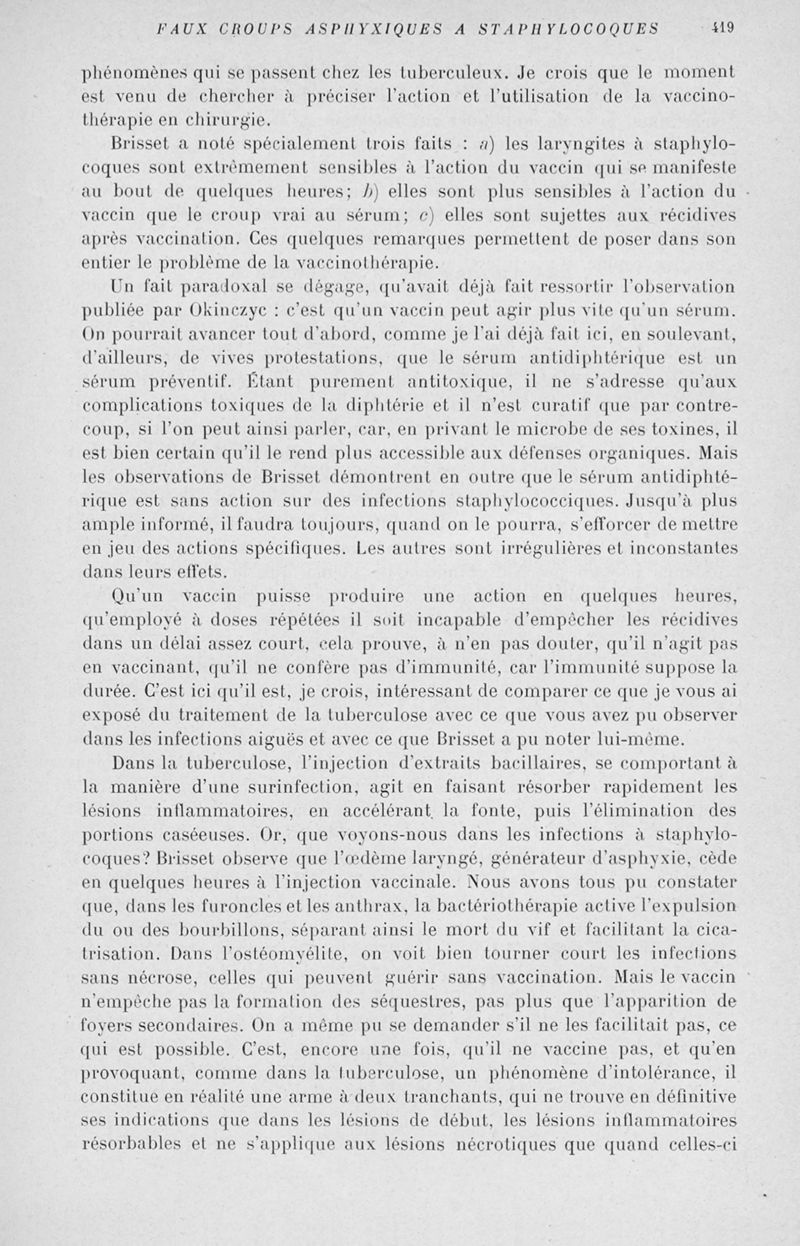 FAUX CROUPS ASPHYXIQUES A STAPHYLOCOQUES 419

phénomènes qui se passent chez les tuberculeux. Je crois que le moment est venu de chercher à préciser l'action et l'utilisation de la vaccinothérapie en chirurgie.

Brisset a noté spécialement trois faits : a) les laryngites à staphylocoques sont extrêmement sensibles à l'action du vaccin qui se manifeste au bout de quelques heures; b) elles sont plus sensibles à l'action du vaccin que le croup vrai au sérum; c) elles sont sujettes aux récidives après vaccination. Ces quelques remarques permettent de poser dans son entier le problème de la vaccinothérapie.

Un fait paradoxal se dégage, qu'avait déjà fait ressortir l'observation publiée par Okinczyc : c'est qu'un vaccin peut agir plus vite qu'un sérum. On pourrait avancer tout d'abord, comme je l'ai déjà fait ici, en soulevant, d'ailleurs, de vives protestations, que le sérum antidiphtérique est un sérum préventif. Étant purement antitoxique, il ne s'adresse qu'aux complications toxiques de la diphtérie et il n'est curatif que par contrecoup, si l'on peut ainsi parler, car, en privant le microbe de ses toxines, il est bien certain qu'il le rend plus accessible aux défenses organiques. Mais les observations de Brisset démontrent en outre que le sérum antidiphtérique est sans action sur des infections staphylococciques. Jusqu'à plus ample informé, il faudra toujours, quand on le pourra, s'efforcer de mettre en jeu des actions spécifiques. Les autres sont irrégulières et inconstantes dans leurs effets.

Qu'un vaccin puisse produire une action en quelques heures, qu'employé à doses répétées il soit incapable d'empêcher les récidives dans un délai assez court, cela prouve, à n'en pas douter, qu'il n'agit pas en vaccinant, qu'il ne confère pas d'immunité, car l'immunité suppose la durée. C'est ici qu'il est, je crois, intéressant de comparer ce que je vous ai exposé du traitement de la tuberculose avec ce que vous avez pu observer dans les infections aiguës et avec ce que Brisset a pu noter lui-même.

Dans la tuberculose, l'injection d'extraits bacillaires, se comportant à la manière d'une surinfection, agit en faisant résorber rapidement les lésions inflammatoires, en accélérant la fonte, puis l'élimination des portions caséeuses. Or, que voyons-nous dans les infections à staphylocoques? Brisset observe que l'œdème laryngé, générateur d'asphyxie, cède en quelques heures à l'injection vaccinale. Nous avons tous pu constater que, dans les furoncles et les anthrax, la bactériothérapie active l'expulsion du ou des bourbillons, séparant ainsi le mort du vif et facilitant la cicatrisation. Dans l'ostéomyélite, on voit bien tourner court les infections sans nécrose, celles qui peuvent guérir sans vaccination. Mais le vaccin n'empêche pas la formation des séquestres, pas plus que l'apparition de foyers secondaires. On a même pu se demander s'il ne les facilitait pas, ce qui est possible. C'est, encore une fois, qu'il ne vaccine pas, et qu'en provoquant, comme dans la tuberculose, un phénomène d'intolérance, il constitue en réalité une arme à deux tranchants, qui ne trouve en définitive ses indications que dans les lésions de début, les lésions inflammatoires résorbables et ne s'applique aux lésions nécrotiques que quand celles-ci